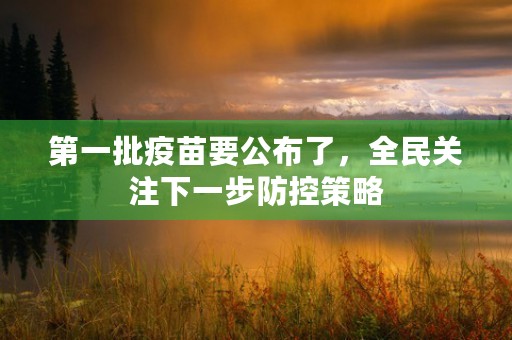 第一批疫苗要公布了，全民关注下一步防控策略